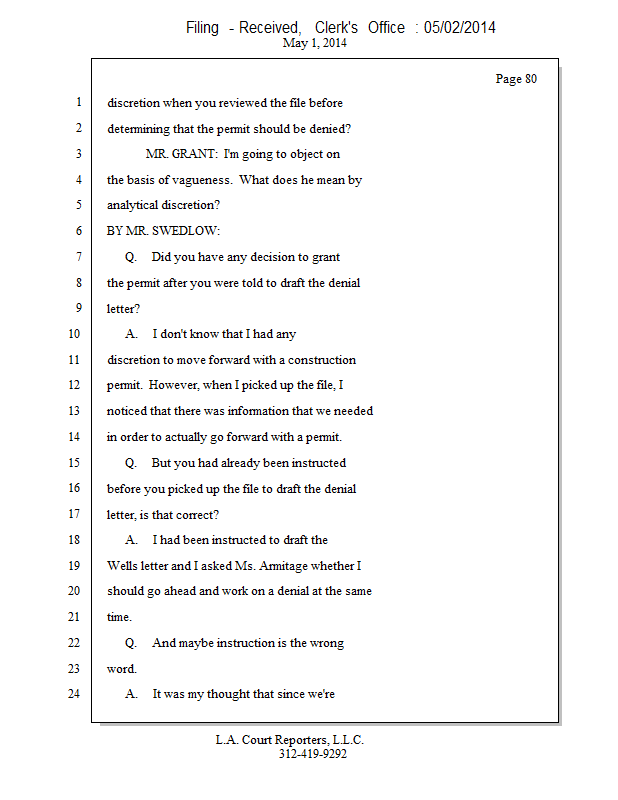 Filing - Received, Clerk's Office : 05/02/2014
May 1, 2014

Page 80

1 discretion when you reviewed the file before
2 determining that the permit should be denied?
3 MR. GRANT: I'm going to object on
4 the basis of vagueness. What does he mean by
5 analytical discretion?
6 BY MR. SWEDLOW:
7 Q. Did you have any decision to grant
8 the permit after you were told to draft the denial
9 letter?
10 A. I don't know that I had any
11 discretion to move forward with a construction
12 permit. However, when I picked up the file, I
13 noticed that there was information that we needed
14 in order to actually go forward with a permit.
15 Q. But you had already been instructed
16 before you picked up the file to draft the denial
17 letter, is that correct?
18 A. I had been instructed to draft the
19 Wells letter and I asked Ms. Armitage whether I
20 should go ahead and work on a denial at the same
21 time.
22 Q. And maybe instruction is the wrong
23 word.
24 A. It was my thought that since we're

L.A. Court Reporters, L.L.C.
312-419-9292